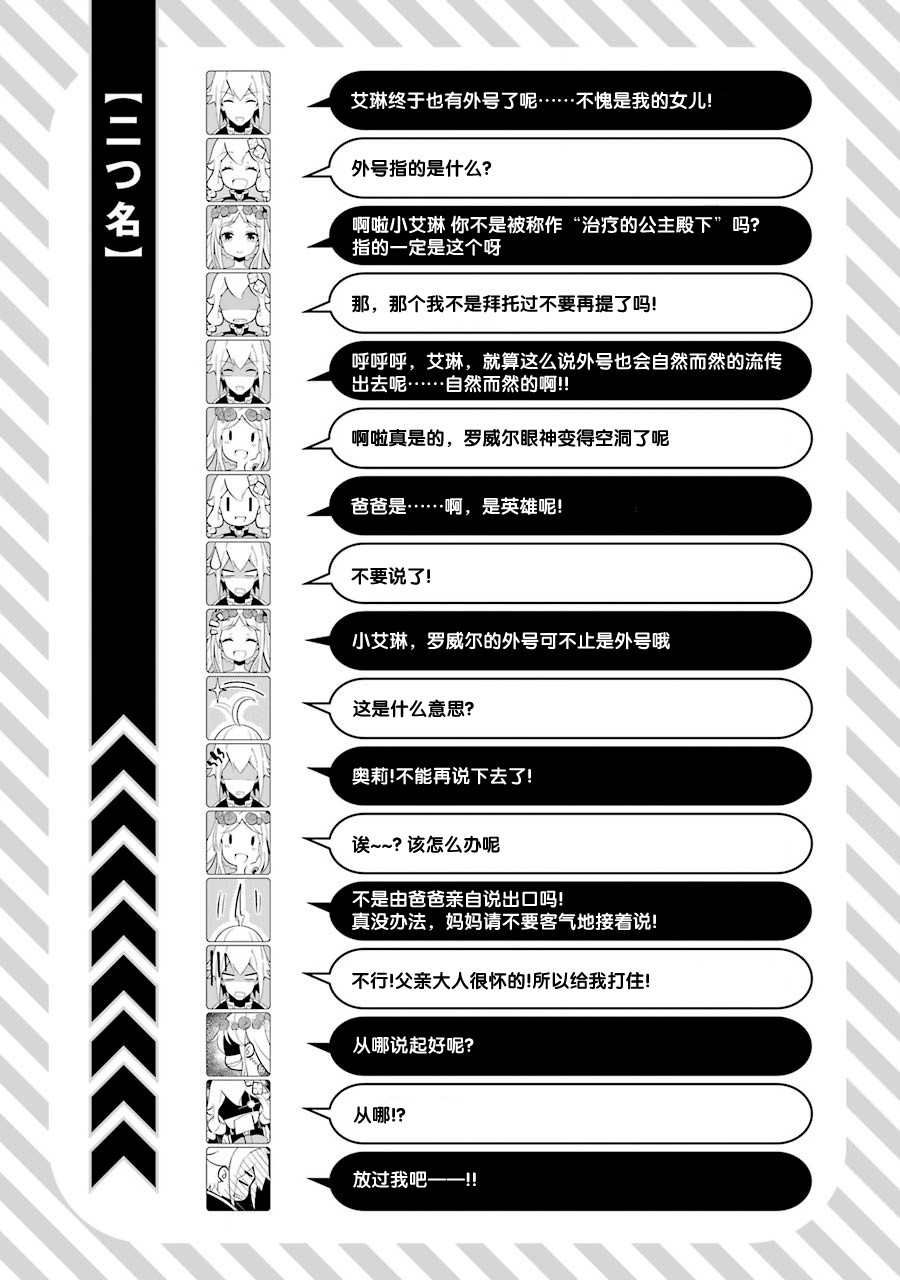 【二つ名】

艾琳终于也有外号了呢……不愧是我的女儿!

外号指的是什么?

啊啦小艾琳 你不是被称作“治疗的公主殿下”吗? 指的一定是这个呀

那，那个我不是拜托过不要再提了吗!

呼呼呼，艾琳，就算这么说外号也会自然而然的流传出去呢……自然而然的啊!!

啊啦真是的，罗威尔眼神变得空洞了呢

爸爸是……啊，是英雄呢!

不要说了!

小艾琳，罗威尔的外号可不止是外号哦

这是什么意思?

奥莉!不能再说下去了!

诶~~? 该怎么办呢

不是由爸爸亲自说出口吗! 真没办法，妈妈请不要客气地接着说!

不行!父亲大人很怀的!所以给我打住!

从哪说起好呢?

从哪!?

放过我吧——!!